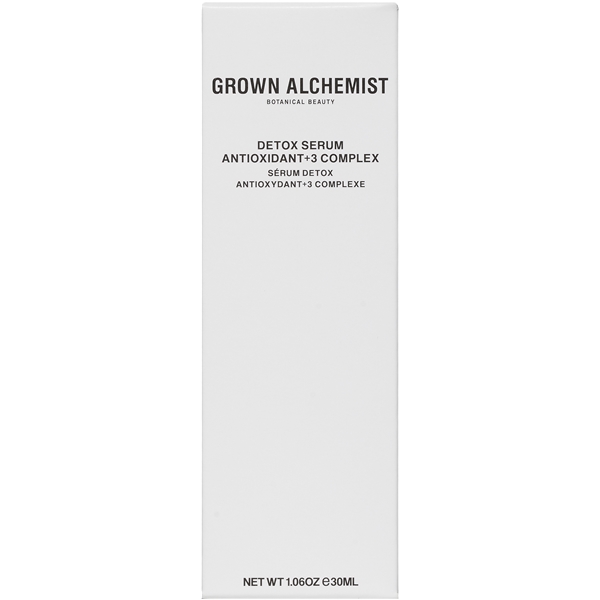 GROWN ALCHEMIST
BOTANICAL BEAUTY

DETOX SERUM
ANTIOXIDANT+3 COMPLEX
SÉRUM DETOX
ANTIOXYDANT+3 COMPLEXE

NET WT 1.06OZ ℮30ML